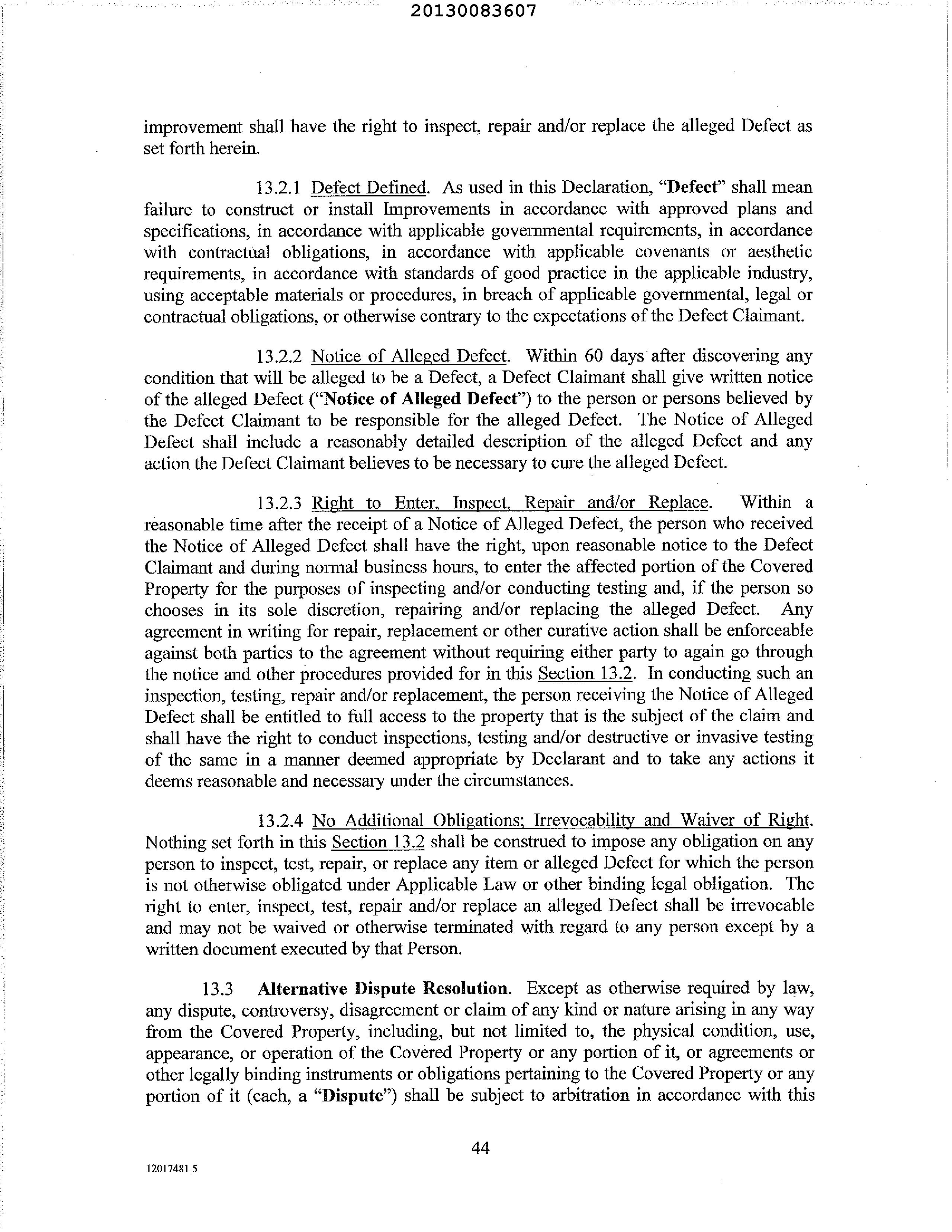 20130083607

improvement shall have the right to inspect, repair and/or replace the alleged Defect as set forth herein.

13.2.1 Defect Defined. As used in this Declaration, "Defect" shall mean failure to construct or install Improvements in accordance with approved plans and specifications, in accordance with applicable governmental requirements, in accordance with contractual obligations, in accordance with applicable covenants or aesthetic requirements, in accordance with standards of good practice in the applicable industry, using acceptable materials or procedures, in breach of applicable governmental, legal or contractual obligations, or otherwise contrary to the expectations of the Defect Claimant.

13.2.2 Notice of Alleged Defect. Within 60 days after discovering any condition that will be alleged to be a Defect, a Defect Claimant shall give written notice of the alleged Defect ("Notice of Alleged Defect") to the person or persons believed by the Defect Claimant to be responsible for the alleged Defect. The Notice of Alleged Defect shall include a reasonably detailed description of the alleged Defect and any action the Defect Claimant believes to be necessary to cure the alleged Defect.

13.2.3 Right to Enter, Inspect, Repair and/or Replace. Within a reasonable time after the receipt of a Notice of Alleged Defect, the person who received the Notice of Alleged Defect shall have the right, upon reasonable notice to the Defect Claimant and during normal business hours, to enter the affected portion of the Covered Property for the purposes of inspecting and/or conducting testing and, if the person so chooses in its sole discretion, repairing and/or replacing the alleged Defect. Any agreement in writing for repair, replacement or other curative action shall be enforceable against both parties to the agreement without requiring either party to again go through the notice and other procedures provided for in this Section 13.2. In conducting such an inspection, testing, repair and/or replacement, the person receiving the Notice of Alleged Defect shall be entitled to full access to the property that is the subject of the claim and shall have the right to conduct inspections, testing and/or destructive or invasive testing of the same in a manner deemed appropriate by Declarant and to take any actions it deems reasonable and necessary under the circumstances.

13.2.4 No Additional Obligations; Irrevocability and Waiver of Right. Nothing set forth in this Section 13.2 shall be construed to impose any obligation on any person to inspect, test, repair, or replace any item or alleged Defect for which the person is not otherwise obligated under Applicable Law or other binding legal obligation. The right to enter, inspect, test, repair and/or replace an alleged Defect shall be irrevocable and may not be waived or otherwise terminated with regard to any person except by a written document executed by that Person.

13.3 Alternative Dispute Resolution. Except as otherwise required by law, any dispute, controversy, disagreement or claim of any kind or nature arising in any way from the Covered Property, including, but not limited to, the physical condition, use, appearance, or operation of the Covered Property or any portion of it, or agreements or other legally binding instruments or obligations pertaining to the Covered Property or any portion of it (each, a "Dispute") shall be subject to arbitration in accordance with this

44

12017481.5